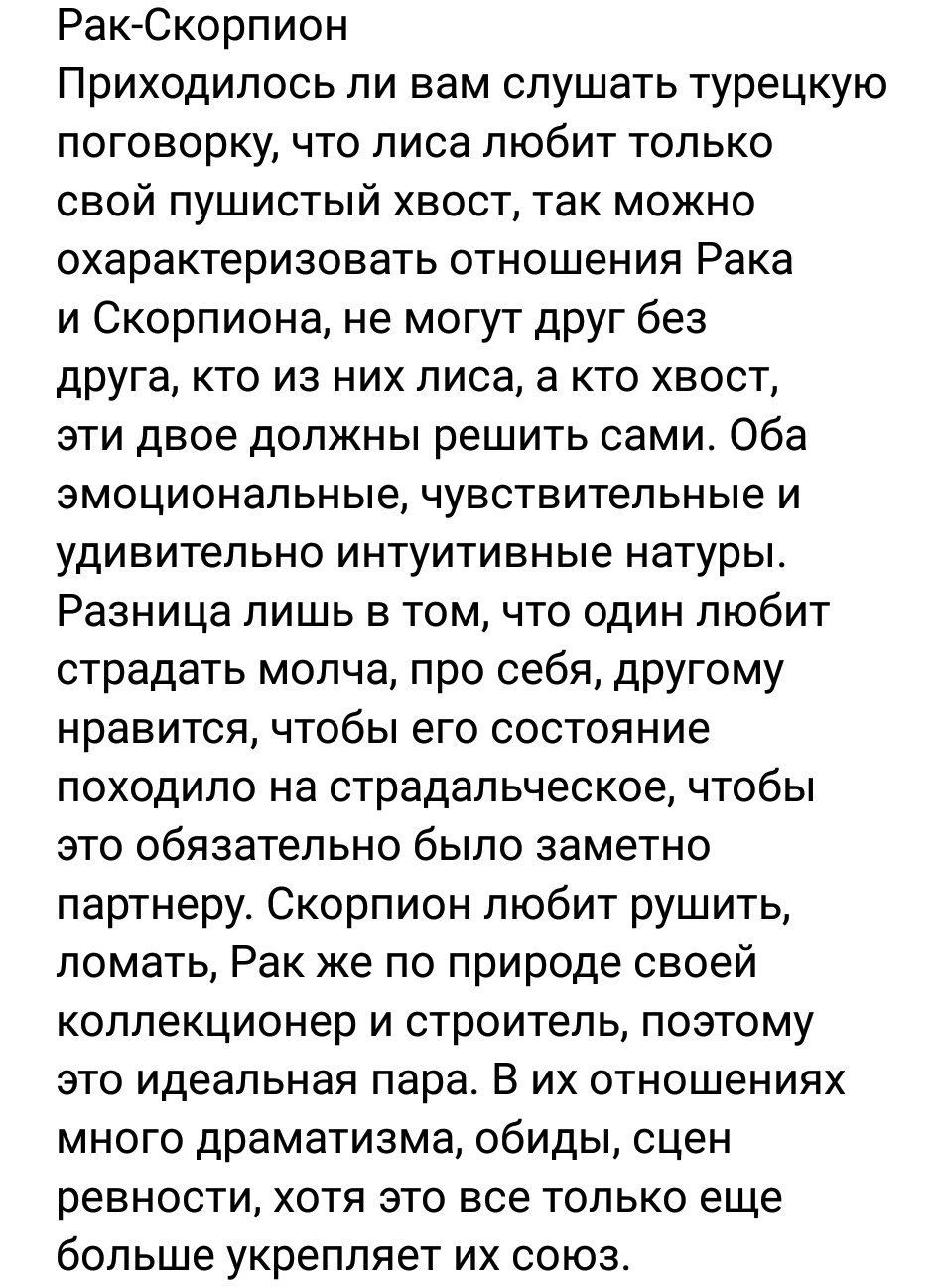 Рак-Скорпион
Приходилось ли вам слушать турецкую поговорку, что лиса любит только свой пушистый хвост, так можно охарактеризовать отношения Рака и Скорпиона, не могут друг без друга, кто из них лиса, а кто хвост, эти двое должны решить сами. Оба эмоциональные, чувствительные и удивительно интуитивные натуры. Разница лишь в том, что один любит страдать молча, про себя, другому нравится, чтобы его состояние походило на страдальческое, чтобы это обязательно было заметно партнеру. Скорпион любит рушить, ломать, Рак же по природе своей коллекционер и строитель, поэтому это идеальная пара. В их отношениях много драматизма, обиды, сцен ревности, хотя это все только еще больше укрепляет их союз.